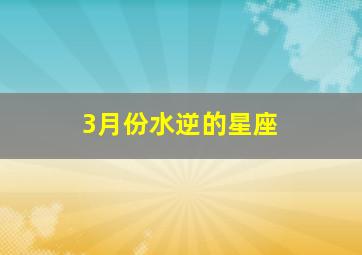 3月份水逆的星座